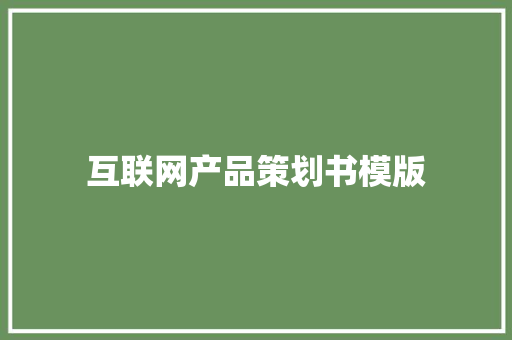 互联网产品策划书模版